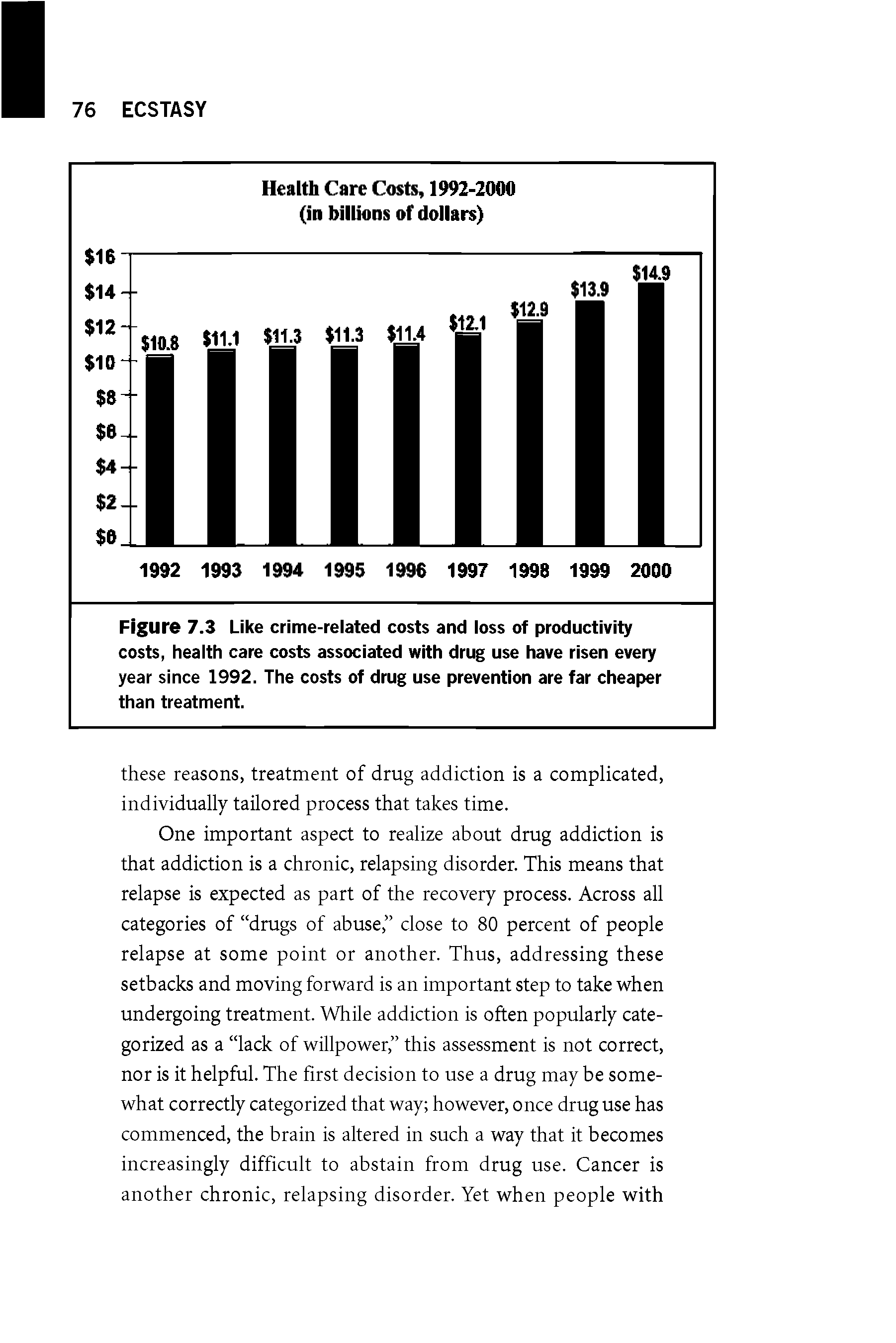 76 ECSTASY

Health Care Costs, 1992-2000
(in billions of dollars)

$16
$14
$12
$10
$8
$6
$4
$2
$0

$10.8 $11.1 $11.3 $11.3 $11.4 $12.1 $12.9 $13.9 $14.9

1992 1993 1994 1995 1996 1997 1998 1999 2000

Figure 7.3 Like crime-related costs and loss of productivity costs, health care costs associated with drug use have risen every year since 1992. The costs of drug use prevention are far cheaper than treatment.

these reasons, treatment of drug addiction is a complicated, individually tailored process that takes time.

One important aspect to realize about drug addiction is that addiction is a chronic, relapsing disorder. This means that relapse is expected as part of the recovery process. Across all categories of "drugs of abuse," close to 80 percent of people relapse at some point or another. Thus, addressing these setbacks and moving forward is an important step to take when undergoing treatment. While addiction is often popularly categorized as a "lack of willpower," this assessment is not correct, nor is it helpful. The first decision to use a drug may be somewhat correctly categorized that way; however, once drug use has commenced, the brain is altered in such a way that it becomes increasingly difficult to abstain from drug use. Cancer is another chronic, relapsing disorder. Yet when people with